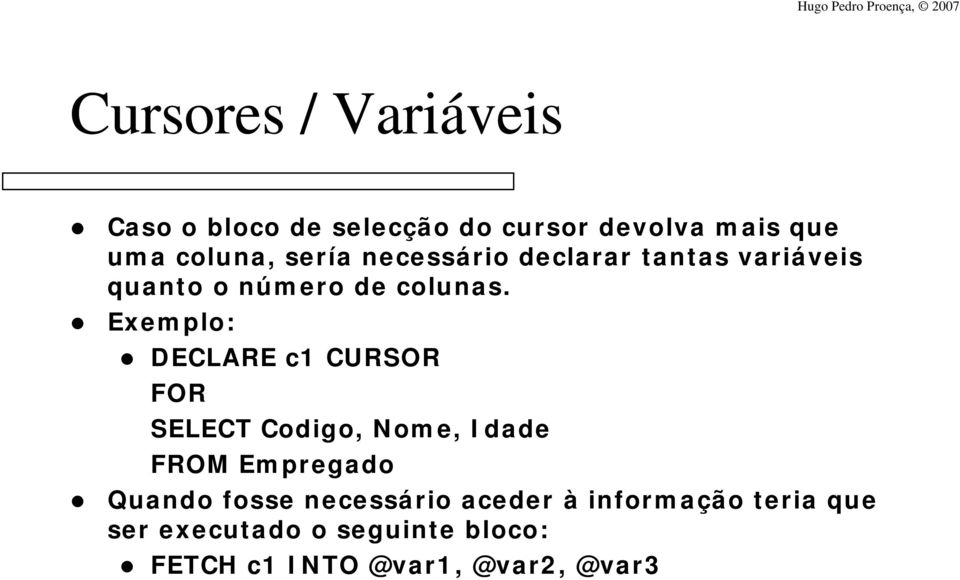 Hugo Pedro Proença, © 2007

Cursores / Variáveis

- Caso o bloco de selecção do cursor devolva mais que uma coluna, sería necessário declarar tantas variáveis quanto o número de colunas.
- Exemplo:
  - DECLARE c1 CURSOR
    FOR
    SELECT Codigo, Nome, Idade
    FROM Empregado
- Quando fosse necessário aceder à informação teria que ser executado o seguinte bloco:
  - FETCH c1 INTO @var1, @var2, @var3